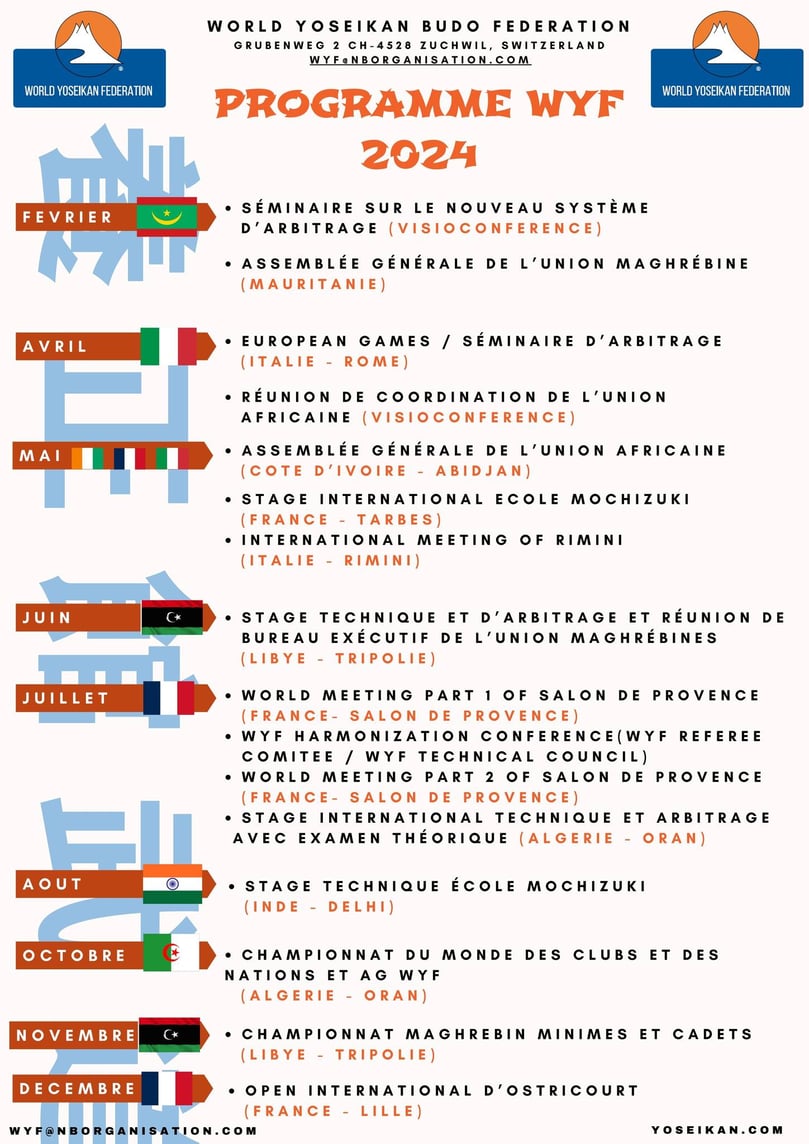 WORLD YOSEIKAN FEDERATION

WORLD YOSEIKAN BUDO FEDERATION
GRUBENWEG 2 CH-4528 ZUCHWIL, SWITZERLAND
WYF@NBORGANISATION.COM

WORLD YOSEIKAN FEDERATION

PROGRAMME WYF 2024

FEVRIER
• SÉMINAIRE SUR LE NOUVEAU SYSTÈME D'ARBITRAGE (VISIOCONFERENCE)
• ASSEMBLÉE GÉNÉRALE DE L'UNION MAGHRÉBINE (MAURITANIE)

AVRIL
• EUROPEAN GAMES / SÉMINAIRE D'ARBITRAGE (ITALIE - ROME)
• RÉUNION DE COORDINATION DE L'UNION AFRICAINE (VISIOCONFERENCE)

MAI
• ASSEMBLÉE GÉNÉRALE DE L'UNION AFRICAINE (COTE D'IVOIRE - ABIDJAN)
• STAGE INTERNATIONAL ECOLE MOCHIZUKI (FRANCE - TARBES)
• INTERNATIONAL MEETING OF RIMINI (ITALIE - RIMINI)

JUIN
• STAGE TECHNIQUE ET D'ARBITRAGE ET RÉUNION DE BUREAU EXÉCUTIF DE L'UNION MAGHRÉBINES (LIBYE - TRIPOLIE)

JUILLET
• WORLD MEETING PART 1 OF SALON DE PROVENCE (FRANCE- SALON DE PROVENCE)
• WYF HARMONIZATION CONFERENCE(WYF REFEREE COMITEE / WYF TECHNICAL COUNCIL)
• WORLD MEETING PART 2 OF SALON DE PROVENCE (FRANCE- SALON DE PROVENCE)
• STAGE INTERNATIONAL TECHNIQUE ET ARBITRAGE AVEC EXAMEN THÉORIQUE (ALGERIE - ORAN)

AOUT
• STAGE TECHNIQUE ÉCOLE MOCHIZUKI (INDE - DELHI)

OCTOBRE
• CHAMPIONNAT DU MONDE DES CLUBS ET DES NATIONS ET AG WYF (ALGERIE - ORAN)

NOVEMBRE
• CHAMPIONNAT MAGHREBIN MINIMES ET CADETS (LIBYE - TRIPOLIE)

DECEMBRE
• OPEN INTERNATIONAL D'OSTRICOURT (FRANCE - LILLE)

WYF@NBORGANISATION.COM
YOSEIKAN.COM